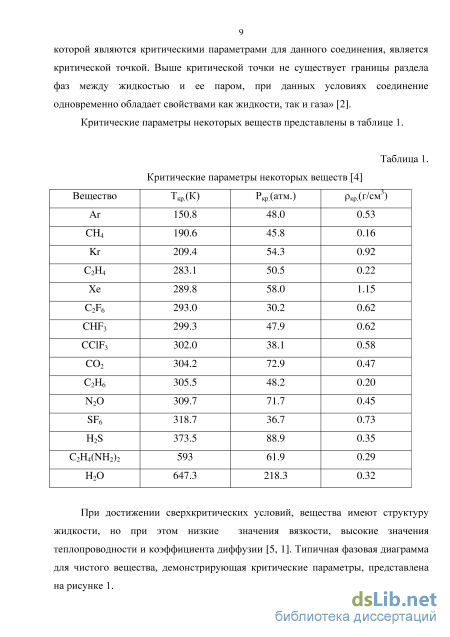 9

которой являются критическими параметрами для данного соединения, является критической точкой. Выше критической точки не существует границы раздела фаз между жидкостью и ее паром, при данных условиях соединение одновременно обладает свойствами как жидкости, так и газа» [2].

Критические параметры некоторых веществ представлены в таблице 1.

Таблица 1.

Критические параметры некоторых веществ [4]

| Вещество | $T_{кр.}$(К) | $P_{кр.}$(атм.) | $\rho_{кр.}$(г/см$^3$) |
|---|---|---|---|
| Ar | 150.8 | 48.0 | 0.53 |
| $CH_4$ | 190.6 | 45.8 | 0.16 |
| Kr | 209.4 | 54.3 | 0.92 |
| $C_2H_4$ | 283.1 | 50.5 | 0.22 |
| Xe | 289.8 | 58.0 | 1.15 |
| $C_2F_6$ | 293.0 | 30.2 | 0.62 |
| $CHF_3$ | 299.3 | 47.9 | 0.62 |
| $CClF_3$ | 302.0 | 38.1 | 0.58 |
| $CO_2$ | 304.2 | 72.9 | 0.47 |
| $C_2H_6$ | 305.5 | 48.2 | 0.20 |
| $N_2O$ | 309.7 | 71.7 | 0.45 |
| $SF_6$ | 318.7 | 36.7 | 0.73 |
| $H_2S$ | 373.5 | 88.9 | 0.35 |
| $C_2H_4(NH_2)_2$ | 593 | 61.9 | 0.29 |
| $H_2O$ | 647.3 | 218.3 | 0.32 |

При достижении сверхкритических условий, вещества имеют структуру жидкости, но при этом низкие значения вязкости, высокие значения теплопроводности и коэффициента диффузии [5, 1]. Типичная фазовая диаграмма для чистого вещества, демонстрирующая критические параметры, представлена на рисунке 1.

dsLib.net
библиотека диссертаций